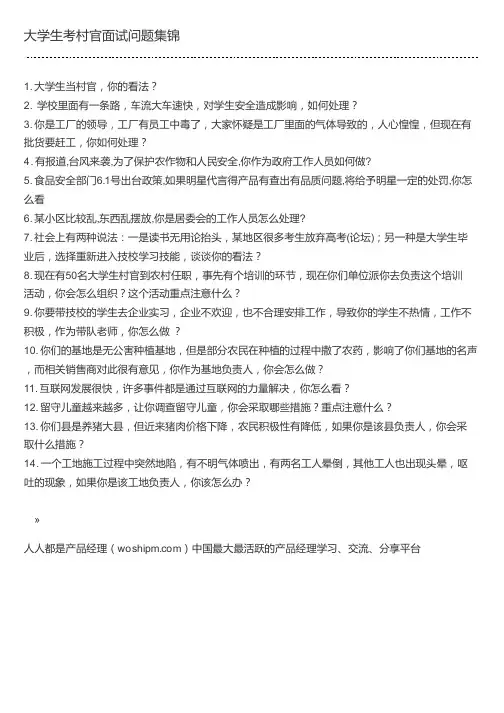 大学生考村官面试问题集锦

1. 大学生当村官，你的看法？
2. 学校里面有一条路，车流大车速快，对学生安全造成影响，如何处理？
3. 你是工厂的领导，工厂有员工中毒了，大家怀疑是工厂里面的气体导致的，人心惶惶，但现在有批货要赶工，你如何处理？
4. 有报道,台风来袭,为了保护农作物和人民安全,你作为政府工作人员如何做?
5. 食品安全部门6.1号出台政策,如果明星代言得产品有查出有品质问题,将给予明星一定的处罚,你怎么看
6. 某小区比较乱,东西乱摆放,你是居委会的工作人员怎么处理?
7. 社会上有两种说法：一是读书无用论抬头，某地区很多考生放弃高考(论坛)；另一种是大学生毕业后，选择重新进入技校学习技能，谈谈你的看法？
8. 现在有50名大学生村官到农村任职，事先有个培训的环节，现在你们单位派你去负责这个培训活动，你会怎么组织？这个活动重点注意什么？
9. 你要带技校的学生去企业实习，企业不欢迎，也不合理安排工作，导致你的学生不热情，工作不积极，作为带队老师，你怎么做 ？
10. 你们的基地是无公害种植基地，但是部分农民在种植的过程中撒了农药，影响了你们基地的名声，而相关销售商对此很有意见，你作为基地负责人，你会怎么做？
11. 互联网发展很快，许多事件都是通过互联网的力量解决，你怎么看？
12. 留守儿童越来越多，让你调查留守儿童，你会采取哪些措施？重点注意什么？
13. 你们县是养猪大县，但近来猪肉价格下降，农民积极性有降低，如果你是该县负责人，你会采取什么措施？
14. 一个工地施工过程中突然地陷，有不明气体喷出，有两名工人晕倒，其他工人也出现头晕，呕吐的现象，如果你是该工地负责人，你该怎么办？

»

人人都是产品经理（woshipm.com）中国最大最活跃的产品经理学习、交流、分享平台